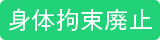 身体拘束廃止